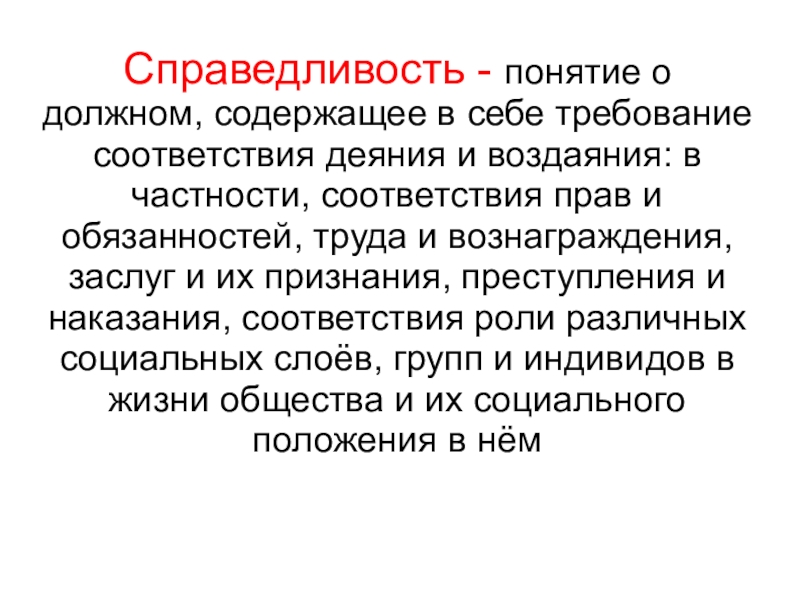 Справедливость - понятие о должном, содержащее в себе требование соответствия деяния и воздаяния: в частности, соответствия прав и обязанностей, труда и вознаграждения, заслуг и их признания, преступления и наказания, соответствия роли различных социальных слоёв, групп и индивидов в жизни общества и их социального положения в нём